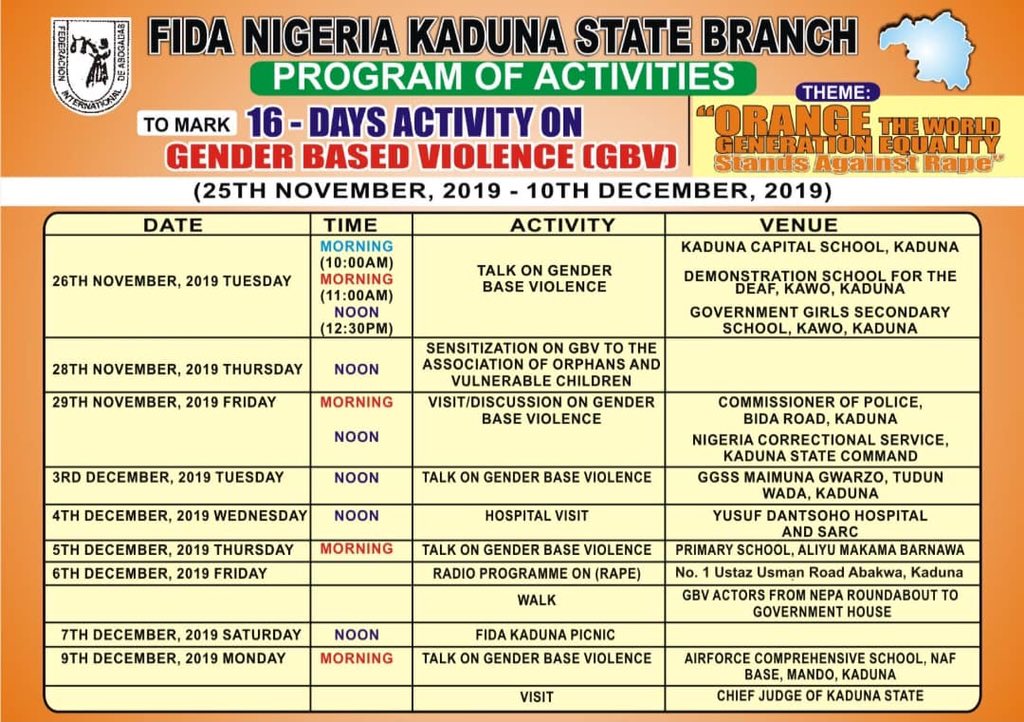 FEDERACION INTERNATIONAL DE ABOGADAS

FIDA NIGERIA KADUNA STATE BRANCH

PROGRAM OF ACTIVITIES

TO MARK 16 - DAYS ACTIVITY ON GENDER BASED VIOLENCE (GBV)

THEME: "ORANGE THE WORLD GENERATION EQUALITY Stands Against Rape"

(25TH NOVEMBER, 2019 - 10TH DECEMBER, 2019)

| DATE | TIME | ACTIVITY | VENUE |
|---|---|---|---|
| 26TH NOVEMBER, 2019 TUESDAY | MORNING (10:00AM) MORNING (11:00AM) NOON (12:30PM) | TALK ON GENDER BASE VIOLENCE | KADUNA CAPITAL SCHOOL, KADUNA DEMONSTRATION SCHOOL FOR THE DEAF, KAWO, KADUNA GOVERNMENT GIRLS SECONDARY SCHOOL, KAWO, KADUNA |
| 28TH NOVEMBER, 2019 THURSDAY | NOON | SENSITIZATION ON GBV TO THE ASSOCIATION OF ORPHANS AND VULNERABLE CHILDREN | |
| 29TH NOVEMBER, 2019 FRIDAY | MORNING NOON | VISIT/DISCUSSION ON GENDER BASE VIOLENCE | COMMISSIONER OF POLICE, BIDA ROAD, KADUNA NIGERIA CORRECTIONAL SERVICE, KADUNA STATE COMMAND |
| 3RD DECEMBER, 2019 TUESDAY | NOON | TALK ON GENDER BASE VIOLENCE | GGSS MAIMUNA GWARZO, TUDUN WADA, KADUNA |
| 4TH DECEMBER, 2019 WEDNESDAY | NOON | HOSPITAL VISIT | YUSUF DANTSOHO HOSPITAL AND SARC |
| 5TH DECEMBER, 2019 THURSDAY | MORNING | TALK ON GENDER BASE VIOLENCE | PRIMARY SCHOOL, ALIYU MAKAMA BARNAWA |
| 6TH DECEMBER, 2019 FRIDAY | | RADIO PROGRAMME ON (RAPE) | No. 1 Ustaz Usman Road Abakwa, Kaduna |
| | | WALK | GBV ACTORS FROM NEPA ROUNDABOUT TO GOVERNMENT HOUSE |
| 7TH DECEMBER, 2019 SATURDAY | NOON | FIDA KADUNA PICNIC | |
| 9TH DECEMBER, 2019 MONDAY | MORNING | TALK ON GENDER BASE VIOLENCE | AIRFORCE COMPREHENSIVE SCHOOL, NAF BASE, MANDO, KADUNA |
| | | VISIT | CHIEF JUDGE OF KADUNA STATE |